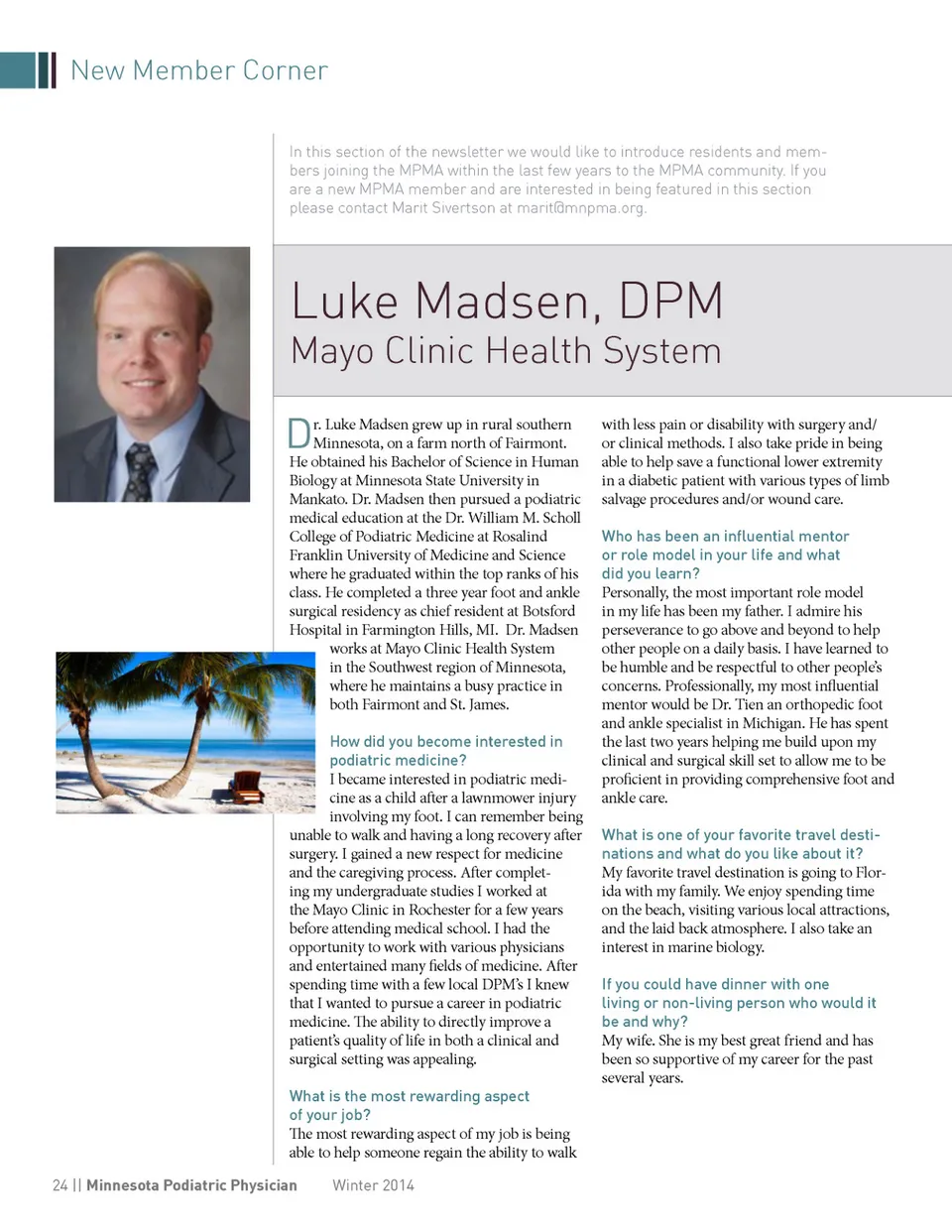 New Member Corner

In this section of the newsletter we would like to introduce residents and members joining the MPMA within the last few years to the MPMA community. If you are a new MPMA member and are interested in being featured in this section please contact Marit Sivertson at marit@mnpma.org.

Luke Madsen, DPM
Mayo Clinic Health System

Dr. Luke Madsen grew up in rural southern Minnesota, on a farm north of Fairmont. He obtained his Bachelor of Science in Human Biology at Minnesota State University in Mankato. Dr. Madsen then pursued a podiatric medical education at the Dr. William M. Scholl College of Podiatric Medicine at Rosalind Franklin University of Medicine and Science where he graduated within the top ranks of his class. He completed a three year foot and ankle surgical residency as chief resident at Botsford Hospital in Farmington Hills, MI. Dr. Madsen works at Mayo Clinic Health System in the Southwest region of Minnesota, where he maintains a busy practice in both Fairmont and St. James.

How did you become interested in podiatric medicine?
I became interested in podiatric medicine as a child after a lawnmower injury involving my foot. I can remember being unable to walk and having a long recovery after surgery. I gained a new respect for medicine and the caregiving process. After completing my undergraduate studies I worked at the Mayo Clinic in Rochester for a few years before attending medical school. I had the opportunity to work with various physicians and entertained many fields of medicine. After spending time with a few local DPM's I knew that I wanted to pursue a career in podiatric medicine. The ability to directly improve a patient's quality of life in both a clinical and surgical setting was appealing.

What is the most rewarding aspect of your job?
The most rewarding aspect of my job is being able to help someone regain the ability to walk with less pain or disability with surgery and/or clinical methods. I also take pride in being able to help save a functional lower extremity in a diabetic patient with various types of limb salvage procedures and/or wound care.

Who has been an influential mentor or role model in your life and what did you learn?
Personally, the most important role model in my life has been my father. I admire his perseverance to go above and beyond to help other people on a daily basis. I have learned to be humble and be respectful to other people's concerns. Professionally, my most influential mentor would be Dr. Tien an orthopedic foot and ankle specialist in Michigan. He has spent the last two years helping me build upon my clinical and surgical skill set to allow me to be proficient in providing comprehensive foot and ankle care.

What is one of your favorite travel destinations and what do you like about it?
My favorite travel destination is going to Florida with my family. We enjoy spending time on the beach, visiting various local attractions, and the laid back atmosphere. I also take an interest in marine biology.

If you could have dinner with one living or non-living person who would it be and why?
My wife. She is my best great friend and has been so supportive of my career for the past several years.

24 || Minnesota Podiatric Physician Winter 2014